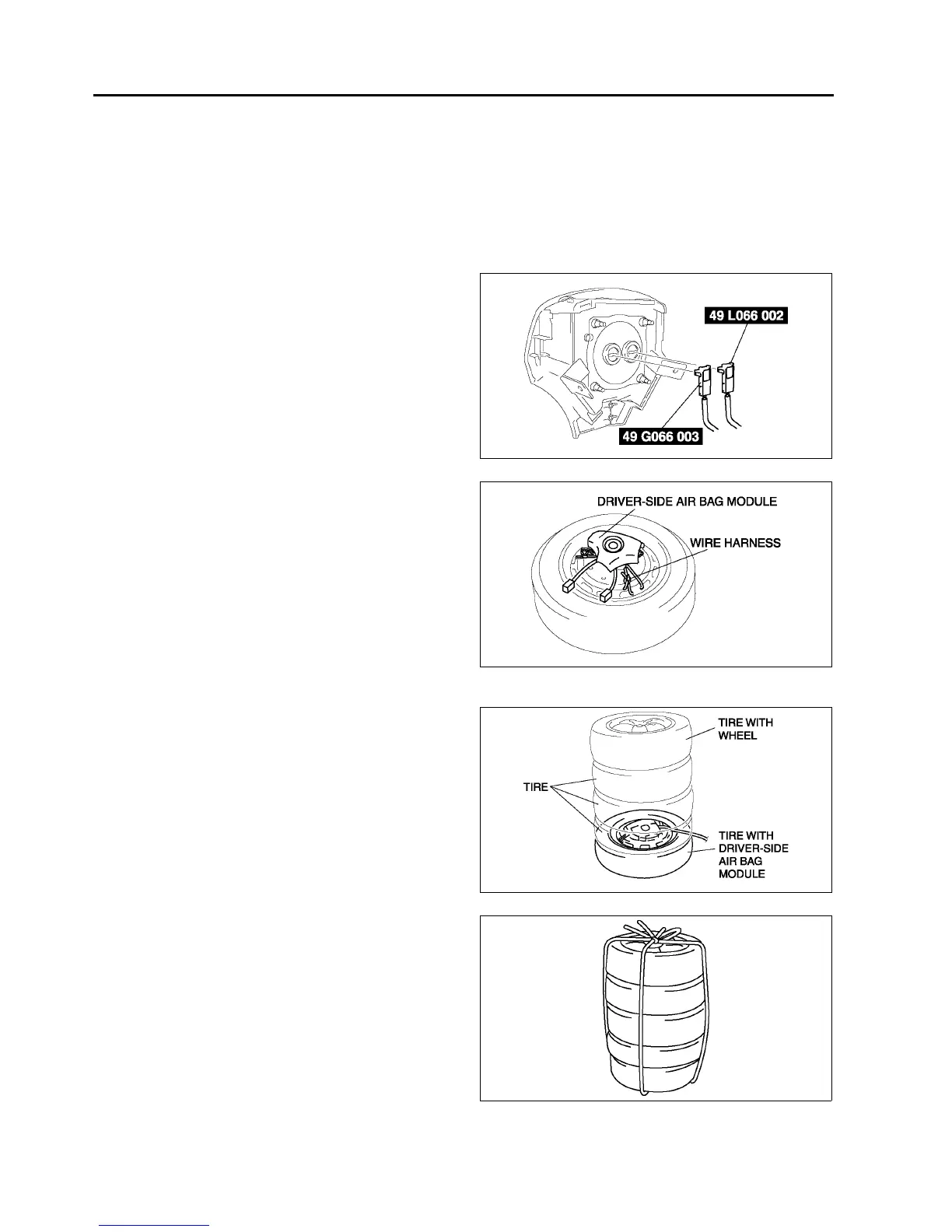 49 L066 002

49 G066 003

DRIVER-SIDE AIR BAG MODULE

WIRE HARNESS

TIRE WITH WHEEL

TIRE

TIRE WITH DRIVER-SIDE AIR BAG MODULE